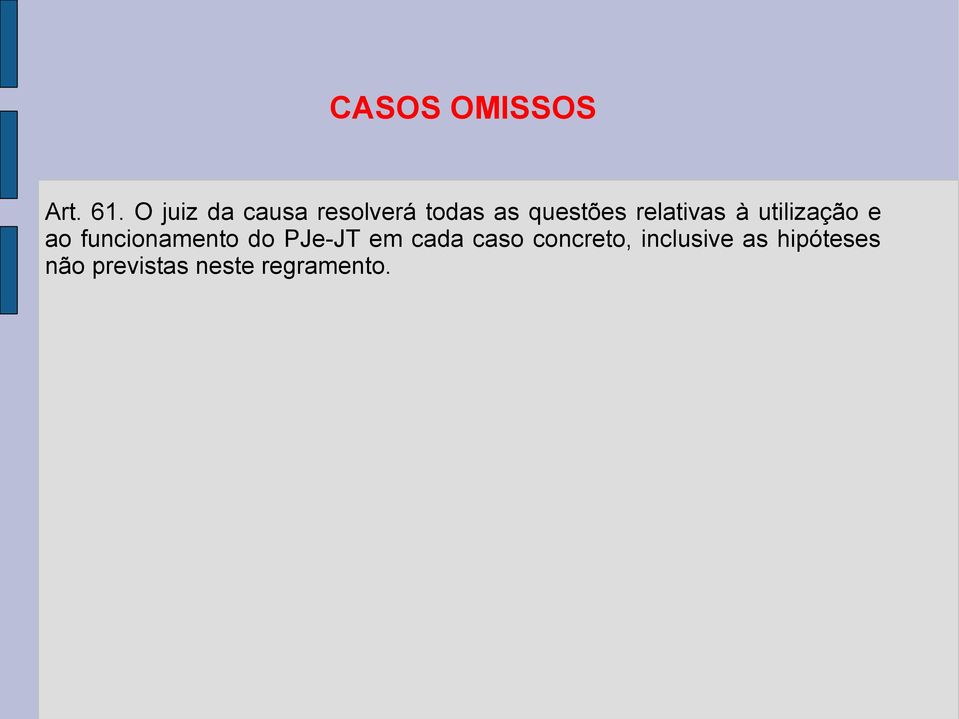 CASOS OMISSOS

Art. 61. O juiz da causa resolverá todas as questões relativas à utilização e ao funcionamento do PJe-JT em cada caso concreto, inclusive as hipóteses não previstas neste regramento.